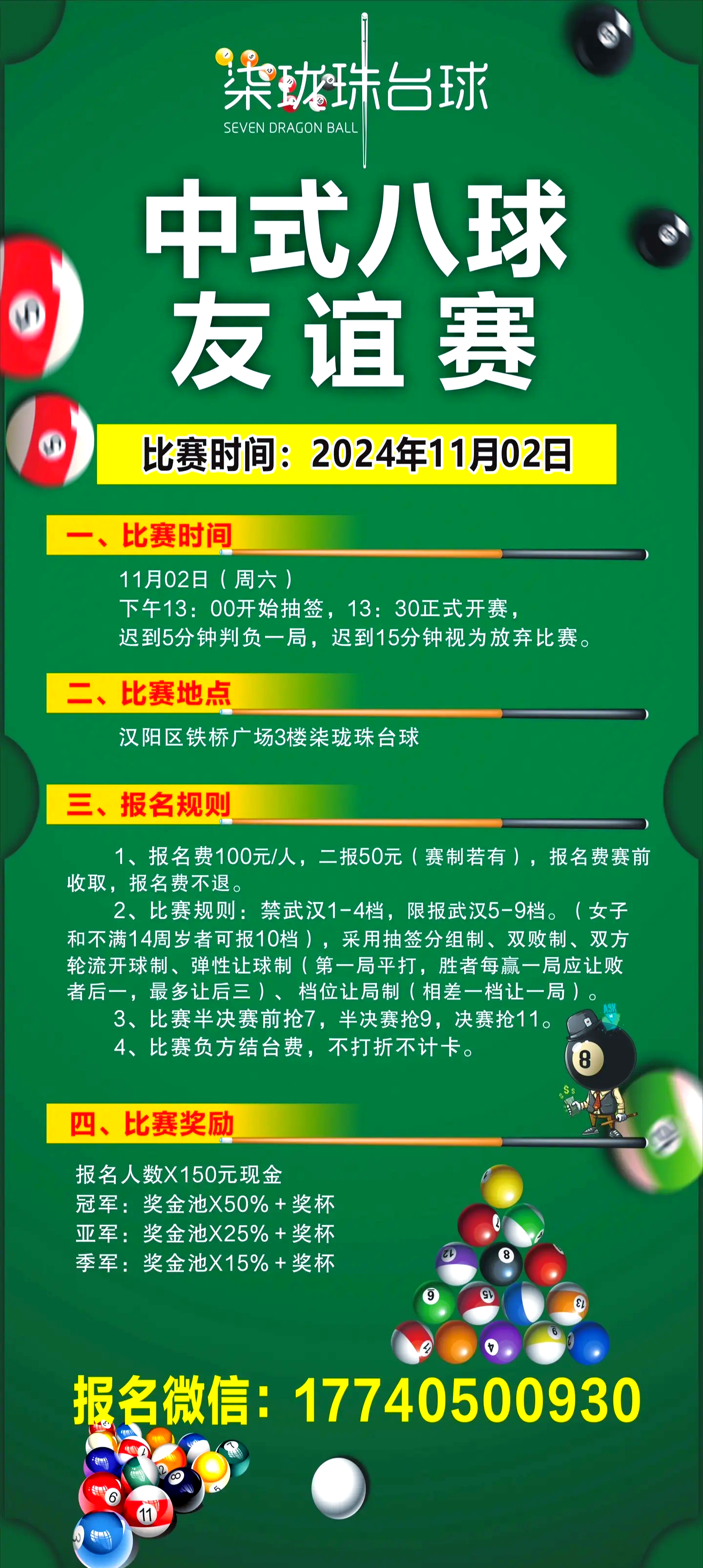 柒珑珠台球
SEVEN DRAGON BALL

中式八球
友谊赛

比赛时间：2024年11月02日

一、比赛时间

11月02日（周六）
下午13：00开始抽签，13：30正式开赛，
迟到5分钟判负一局，迟到15分钟视为放弃比赛。

二、比赛地点

汉阳区铁桥广场3楼柒珑珠台球

三、报名规则

1、报名费100元/人，二报50元（赛制若有），报名费赛前收取，报名费不退。
2、比赛规则：禁武汉1-4档，限报武汉5-9档。（女子和不满14周岁者可报10档），采用抽签分组制、双败制、双方轮流开球制、弹性让球制（第一局平打，胜者每赢一局应让败者后一，最多让后三）、档位让局制（相差一档让一局）。
3、比赛半决赛前抢7，半决赛抢9，决赛抢11。
4、比赛负方结台费，不打折不计卡。

四、比赛奖励

报名人数X150元现金
冠军：奖金池X50%＋奖杯
亚军：奖金池X25%＋奖杯
季军：奖金池X15%＋奖杯

报名微信：17740500930